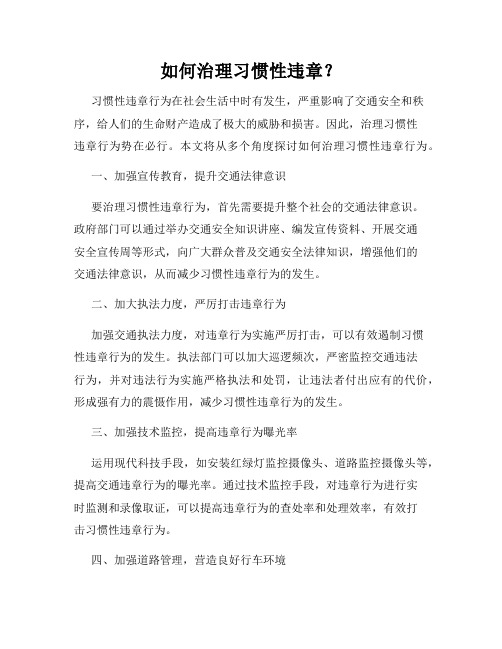 如何治理习惯性违章？

习惯性违章行为在社会生活中时有发生，严重影响了交通安全和秩序，给人们的生命财产造成了极大的威胁和损害。因此，治理习惯性违章行为势在必行。本文将从多个角度探讨如何治理习惯性违章行为。

一、加强宣传教育，提升交通法律意识

要治理习惯性违章行为，首先需要提升整个社会的交通法律意识。政府部门可以通过举办交通安全知识讲座、编发宣传资料、开展交通安全宣传周等形式，向广大群众普及交通安全法律知识，增强他们的交通法律意识，从而减少习惯性违章行为的发生。

二、加大执法力度，严厉打击违章行为

加强交通执法力度，对违章行为实施严厉打击，可以有效遏制习惯性违章行为的发生。执法部门可以加大巡逻频次，严密监控交通违法行为，并对违法行为实施严格执法和处罚，让违法者付出应有的代价，形成强有力的震慑作用，减少习惯性违章行为的发生。

三、加强技术监控，提高违章行为曝光率

运用现代科技手段，如安装红绿灯监控摄像头、道路监控摄像头等，提高交通违章行为的曝光率。通过技术监控手段，对违章行为进行实时监测和录像取证，可以提高违章行为的查处率和处理效率，有效打击习惯性违章行为。

四、加强道路管理，营造良好行车环境